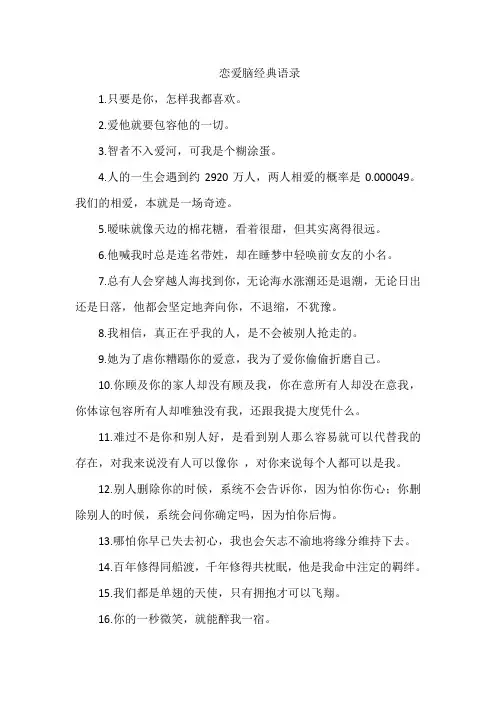 恋爱脑经典语录

1.只要是你，怎样我都喜欢。

2.爱他就要包容他的一切。

3.智者不入爱河，可我是个糊涂蛋。

4.人的一生会遇到约 2920 万人，两人相爱的概率是 0.000049。我们的相爱，本就是一场奇迹。

5.暧昧就像天边的棉花糖，看着很甜，但其实离得很远。

6.他喊我时总是连名带姓，却在睡梦中轻唤前女友的小名。

7.总有人会穿越人海找到你，无论海水涨潮还是退潮，无论日出还是日落，他都会坚定地奔向你，不退缩，不犹豫。

8.我相信，真正在乎我的人，是不会被别人抢走的。

9.她为了虐你糟蹋你的爱意，我为了爱你偷偷折磨自己。

10.你顾及你的家人却没有顾及我，你在意所有人却没在意我，你体谅包容所有人却唯独没有我，还跟我提大度凭什么。

11.难过不是你和别人好，是看到别人那么容易就可以代替我的存在，对我来说没有人可以像你 ，对你来说每个人都可以是我。

12.别人删除你的时候，系统不会告诉你，因为怕你伤心；你删除别人的时候，系统会问你确定吗，因为怕你后悔。

13.哪怕你早已失去初心，我也会矢志不渝地将缘分维持下去。

14.百年修得同船渡，千年修得共枕眠，他是我命中注定的羁绊。

15.我们都是单翅的天使，只有拥抱才可以飞翔。

16.你的一秒微笑，就能醉我一宿。